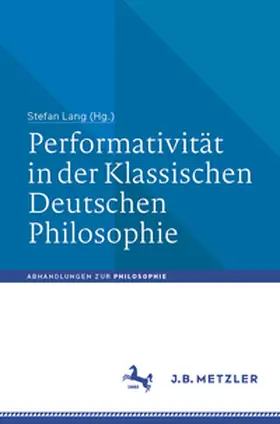 Stefan Lang (Hg.)

Performativität in der Klassischen Deutschen Philosophie

ABHANDLUNGEN ZUR PHILOSOPHIE

J.B. METZLER